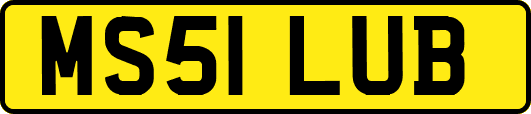 MS51 LUB